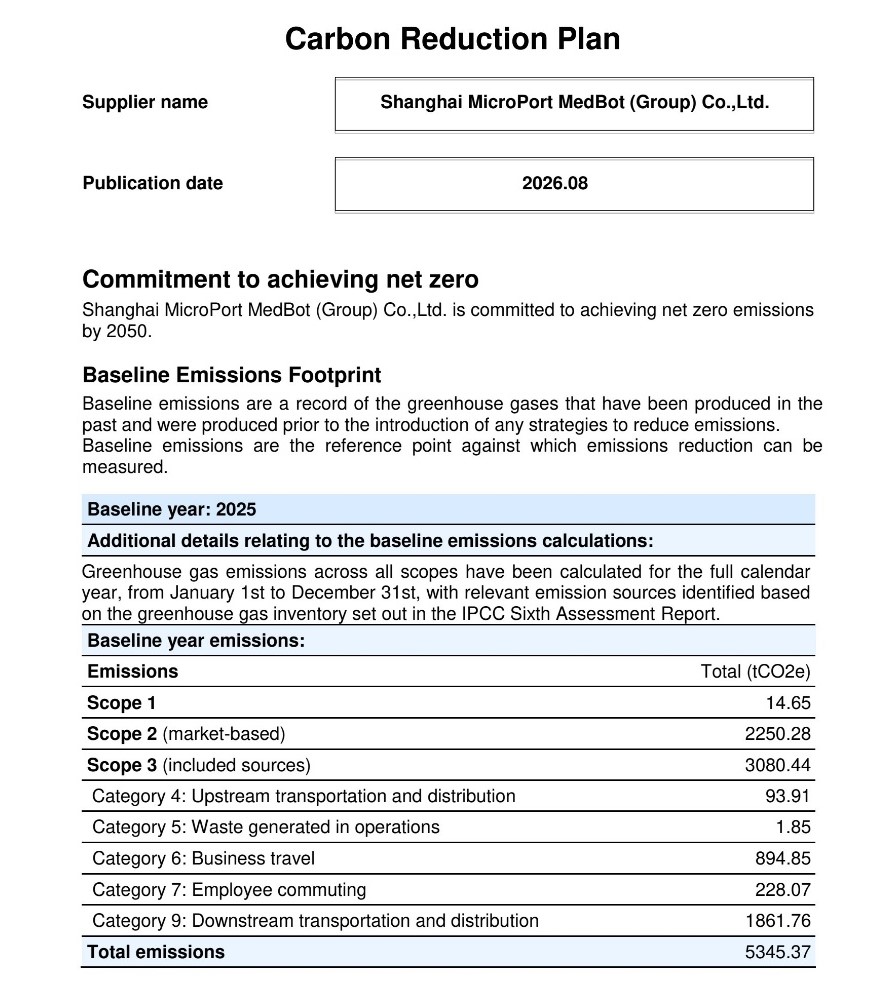 Carbon Reduction Plan

Supplier name

Shanghai MicroPort MedBot (Group) Co.,Ltd.

Publication date

2026.08

Commitment to achieving net zero

Shanghai MicroPort MedBot (Group) Co.,Ltd. is committed to achieving net zero emissions by 2050.

Baseline Emissions Footprint

Baseline emissions are a record of the greenhouse gases that have been produced in the past and were produced prior to the introduction of any strategies to reduce emissions. Baseline emissions are the reference point against which emissions reduction can be measured.

Baseline year: 2025

Additional details relating to the baseline emissions calculations:

Greenhouse gas emissions across all scopes have been calculated for the full calendar year, from January 1st to December 31st, with relevant emission sources identified based on the greenhouse gas inventory set out in the IPCC Sixth Assessment Report.

Baseline year emissions:

| Emissions | Total (tCO2e) |
|---|---|
| Scope 1 | 14.65 |
| Scope 2 (market-based) | 2250.28 |
| Scope 3 (included sources) | 3080.44 |
| Category 4: Upstream transportation and distribution | 93.91 |
| Category 5: Waste generated in operations | 1.85 |
| Category 6: Business travel | 894.85 |
| Category 7: Employee commuting | 228.07 |
| Category 9: Downstream transportation and distribution | 1861.76 |
| Total emissions | 5345.37 |